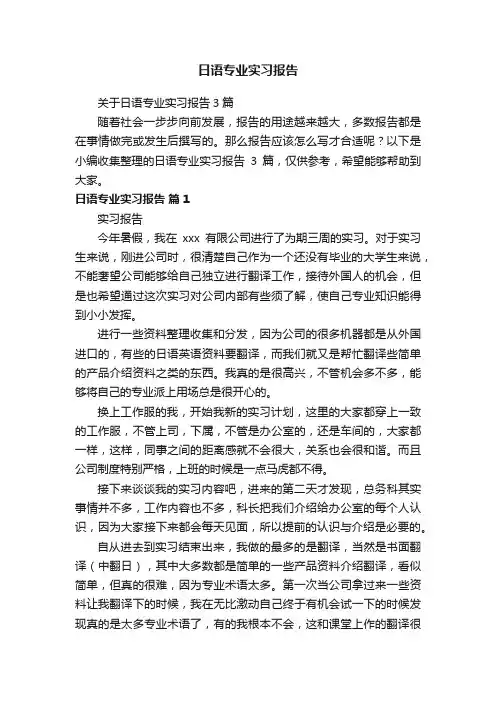 日语专业实习报告

关于日语专业实习报告3篇

随着社会一步步向前发展，报告的用途越来越大，多数报告都是在事情做完或发生后撰写的。那么报告应该怎么写才合适呢？以下是小编收集整理的日语专业实习报告 3 篇，仅供参考，希望能够帮助到大家。

日语专业实习报告 篇1

实习报告

今年暑假，我在 xxx 有限公司进行了为期三周的实习。对于实习生来说，刚进公司时，很清楚自己作为一个还没有毕业的大学生来说，不能奢望公司能够给自己独立进行翻译工作，接待外国人的机会，但是也希望通过这次实习对公司内部有些须了解，使自己专业知识能得到小小发挥。

进行一些资料整理收集和分发，因为公司的很多机器都是从外国进口的，有些的日语英语资料要翻译，而我们就又是帮忙翻译些简单的产品介绍资料之类的东西。我真的是很高兴，不管机会多不多，能够将自己的专业派上用场总是很开心的。

换上工作服的我，开始我新的实习计划，这里的大家都穿上一致的工作服，不管上司，下属，不管是办公室的，还是车间的，大家都一样，这样，同事之间的距离感就不会很大，关系也会很和谐。而且公司制度特别严格，上班的时候是一点马虎都不得。

接下来谈谈我的实习内容吧，进来的第二天才发现，总务科其实事情并不多，工作内容也不多，科长把我们介绍给办公室的每个人认识，因为大家接下来都会每天见面，所以提前的认识与介绍是必要的。

自从进去到实习结束出来，我做的最多的是翻译，当然是书面翻译（中翻日），其中大多数都是简单的一些产品资料介绍翻译，看似简单，但真的很难，因为专业术语太多。第一次当公司拿过来一些资料让我翻译下的时候，我在无比激动自己终于有机会试一下的时候发现真的是太多专业术语了，有的我根本不会，这和课堂上作的翻译很